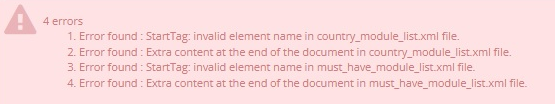 4 errors

1. Error found : StartTag: invalid element name in country_module_list.xml file.
2. Error found : Extra content at the end of the document in country_module_list.xml file.
3. Error found : StartTag: invalid element name in must_have_module_list.xml file.
4. Error found : Extra content at the end of the document in must_have_module_list.xml file.